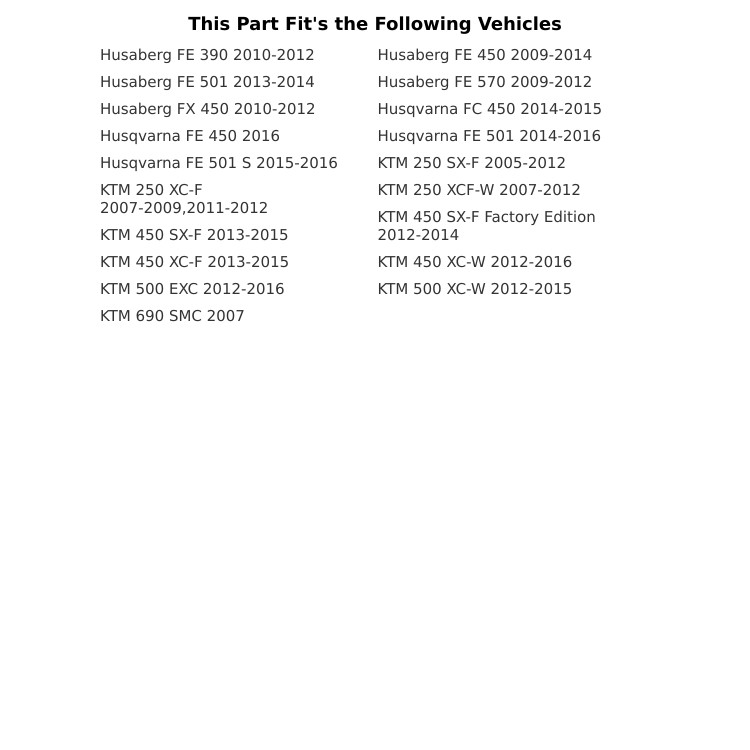 This Part Fit's the Following Vehicles

Husaberg FE 390 2010-2012
Husaberg FE 501 2013-2014
Husaberg FX 450 2010-2012
Husqvarna FE 450 2016
Husqvarna FE 501 S 2015-2016
KTM 250 XC-F 2007-2009,2011-2012
KTM 450 SX-F 2013-2015
KTM 450 XC-F 2013-2015
KTM 500 EXC 2012-2016
KTM 690 SMC 2007

Husaberg FE 450 2009-2014
Husaberg FE 570 2009-2012
Husqvarna FC 450 2014-2015
Husqvarna FE 501 2014-2016
KTM 250 SX-F 2005-2012
KTM 250 XCF-W 2007-2012
KTM 450 SX-F Factory Edition 2012-2014
KTM 450 XC-W 2012-2016
KTM 500 XC-W 2012-2015